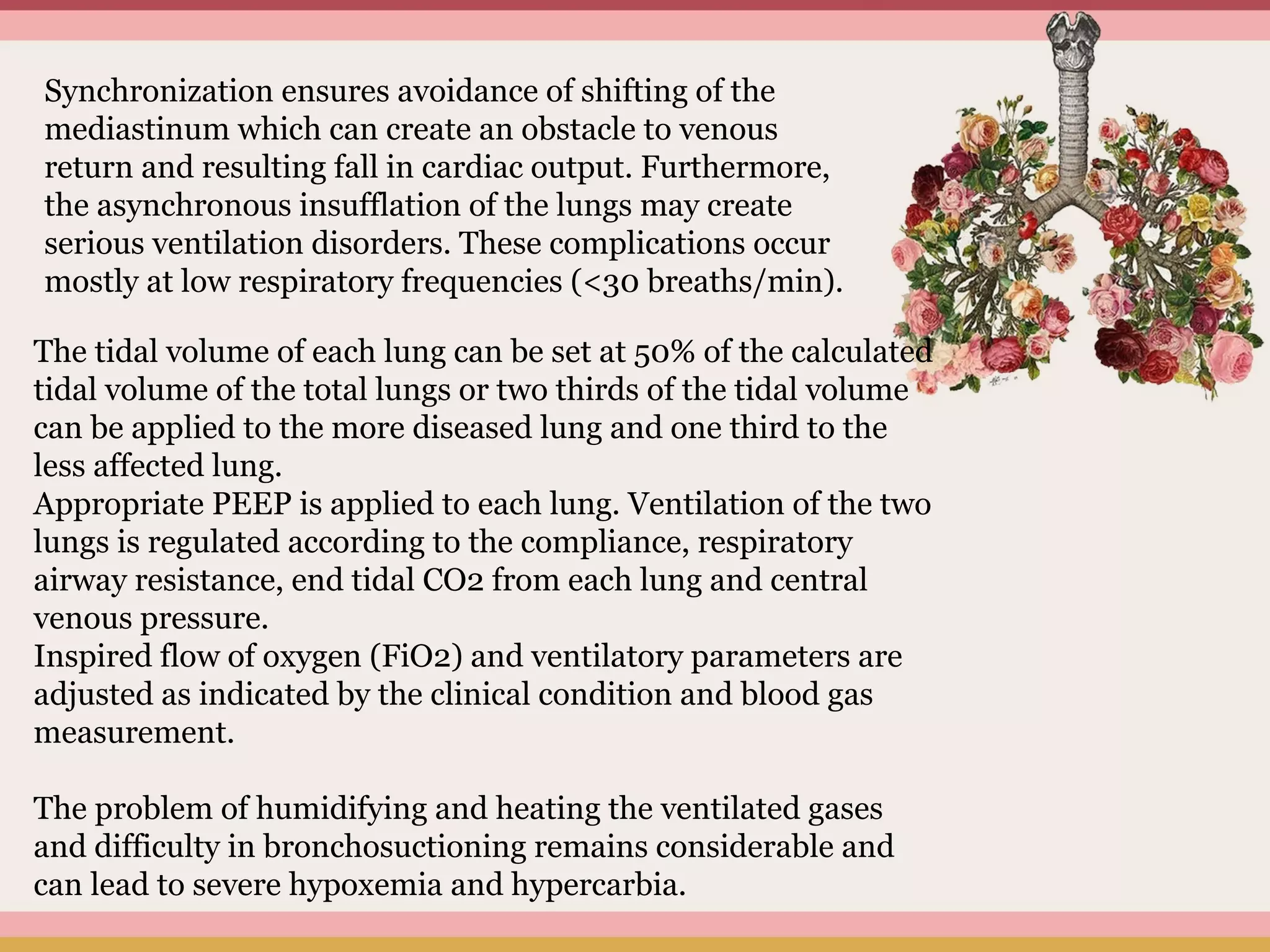 Synchronization ensures avoidance of shifting of the mediastinum which can create an obstacle to venous return and resulting fall in cardiac output. Furthermore, the asynchronous insufflation of the lungs may create serious ventilation disorders. These complications occur mostly at low respiratory frequencies (<30 breaths/min).

The tidal volume of each lung can be set at 50% of the calculated tidal volume of the total lungs or two thirds of the tidal volume can be applied to the more diseased lung and one third to the less affected lung.
Appropriate PEEP is applied to each lung. Ventilation of the two lungs is regulated according to the compliance, respiratory airway resistance, end tidal CO2 from each lung and central venous pressure.
Inspired flow of oxygen (FiO2) and ventilatory parameters are adjusted as indicated by the clinical condition and blood gas measurement.

The problem of humidifying and heating the ventilated gases and difficulty in bronchosuctioning remains considerable and can lead to severe hypoxemia and hypercarbia.